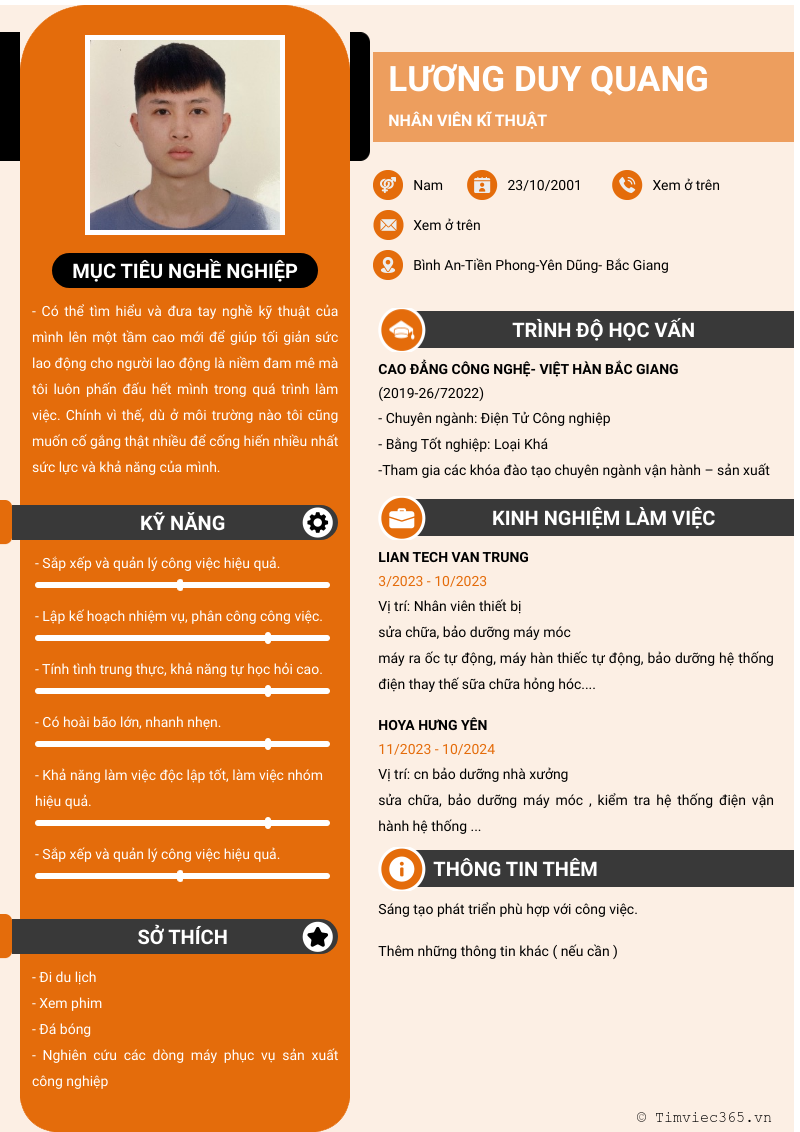 MỤC TIÊU NGHỀ NGHIỆP

- Có thể tìm hiểu và đưa tay nghề kỹ thuật của mình lên một tầm cao mới để giúp tối giản sức lao động cho người lao động là niềm đam mê mà tôi luôn phấn đấu hết mình trong quá trình làm việc. Chính vì thế, dù ở môi trường nào tôi cũng muốn cố gắng thật nhiều để cống hiến nhiều nhất sức lực và khả năng của mình.

KỸ NĂNG

- Sắp xếp và quản lý công việc hiệu quả.

- Lập kế hoạch nhiệm vụ, phân công công việc.

- Tính tình trung thực, khả năng tự học hỏi cao.

- Có hoài bão lớn, nhanh nhẹn.

- Khả năng làm việc độc lập tốt, làm việc nhóm hiệu quả.

- Sắp xếp và quản lý công việc hiệu quả.

SỞ THÍCH

- Đi du lịch
- Xem phim
- Đá bóng
- Nghiên cứu các dòng máy phục vụ sản xuất công nghiệp

LƯƠNG DUY QUANG

NHÂN VIÊN KĨ THUẬT

Nam
23/10/2001
Xem ở trên
Xem ở trên
Bình An-Tiền Phong-Yên Dũng- Bắc Giang

TRÌNH ĐỘ HỌC VẤN

CAO ĐẲNG CÔNG NGHỆ- VIỆT HÀN BẮC GIANG
(2019-26/72022)
- Chuyên ngành: Điện Tử Công nghiệp
- Bằng Tốt nghiệp: Loại Khá
-Tham gia các khóa đào tạo chuyên ngành vận hành – sản xuất

KINH NGHIỆM LÀM VIỆC

LIAN TECH VAN TRUNG
3/2023 - 10/2023
Vị trí: Nhân viên thiết bị
sửa chữa, bảo dưỡng máy móc
máy ra ốc tự động, máy hàn thiếc tự động, bảo dưỡng hệ thống điện thay thế sữa chữa hỏng hóc....

HOYA HƯNG YÊN
11/2023 - 10/2024
Vị trí: cn bảo dưỡng nhà xưởng
sửa chữa, bảo dưỡng máy móc , kiểm tra hệ thống điện vận hành hệ thống ...

THÔNG TIN THÊM

Sáng tạo phát triển phù hợp với công việc.

Thêm những thông tin khác ( nếu cần )

© Timviec365.vn